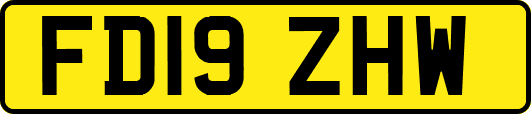 FD19 ZHW